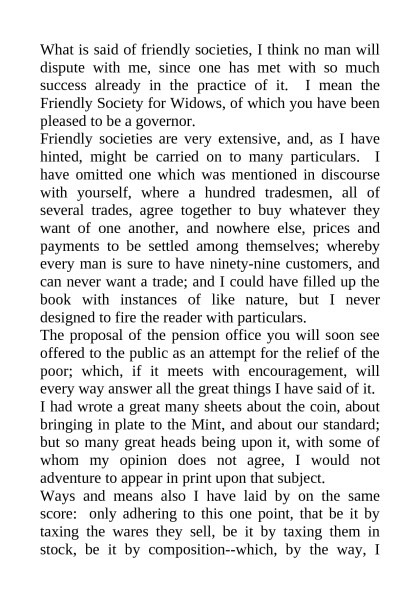 What is said of friendly societies, I think no man will dispute with me, since one has met with so much success already in the practice of it. I mean the Friendly Society for Widows, of which you have been pleased to be a governor.

Friendly societies are very extensive, and, as I have hinted, might be carried on to many particulars. I have omitted one which was mentioned in discourse with yourself, where a hundred tradesmen, all of several trades, agree together to buy whatever they want of one another, and nowhere else, prices and payments to be settled among themselves; whereby every man is sure to have ninety-nine customers, and can never want a trade; and I could have filled up the book with instances of like nature, but I never designed to fire the reader with particulars.

The proposal of the pension office you will soon see offered to the public as an attempt for the relief of the poor; which, if it meets with encouragement, will every way answer all the great things I have said of it.

I had wrote a great many sheets about the coin, about bringing in plate to the Mint, and about our standard; but so many great heads being upon it, with some of whom my opinion does not agree, I would not adventure to appear in print upon that subject.

Ways and means also I have laid by on the same score: only adhering to this one point, that be it by taxing the wares they sell, be it by taxing them in stock, be it by composition--which, by the way, I